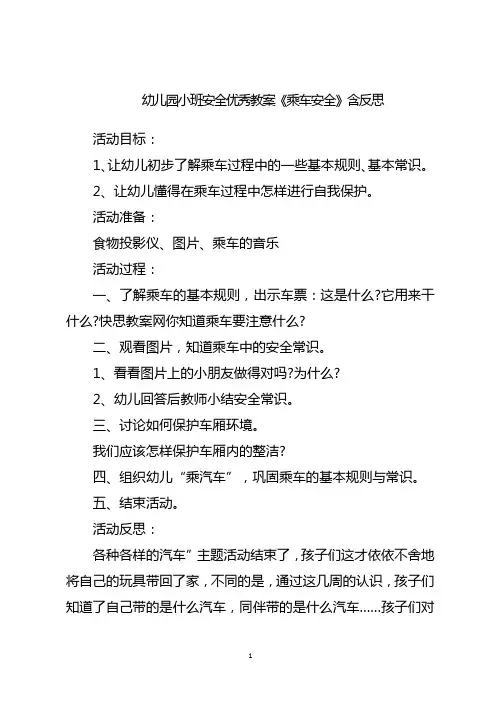 幼儿园小班安全优秀教案《乘车安全》含反思

活动目标：

1、让幼儿初步了解乘车过程中的一些基本规则、基本常识。

2、让幼儿懂得在乘车过程中怎样进行自我保护。

活动准备：

食物投影仪、图片、乘车的音乐

活动过程：

一、了解乘车的基本规则，出示车票：这是什么?它用来干什么?快思教案网你知道乘车要注意什么?

二、观看图片，知道乘车中的安全常识。

1、看看图片上的小朋友做得对吗?为什么?

2、幼儿回答后教师小结安全常识。

三、讨论如何保护车厢环境。

我们应该怎样保护车厢内的整洁?

四、组织幼儿“乘汽车”，巩固乘车的基本规则与常识。

五、结束活动。

活动反思：

各种各样的汽车”主题活动结束了，孩子们这才依依不舍地将自己的玩具带回了家，不同的是，通过这几周的认识，孩子们知道了自己带的是什么汽车，同伴带的是什么汽车......孩子们对

1